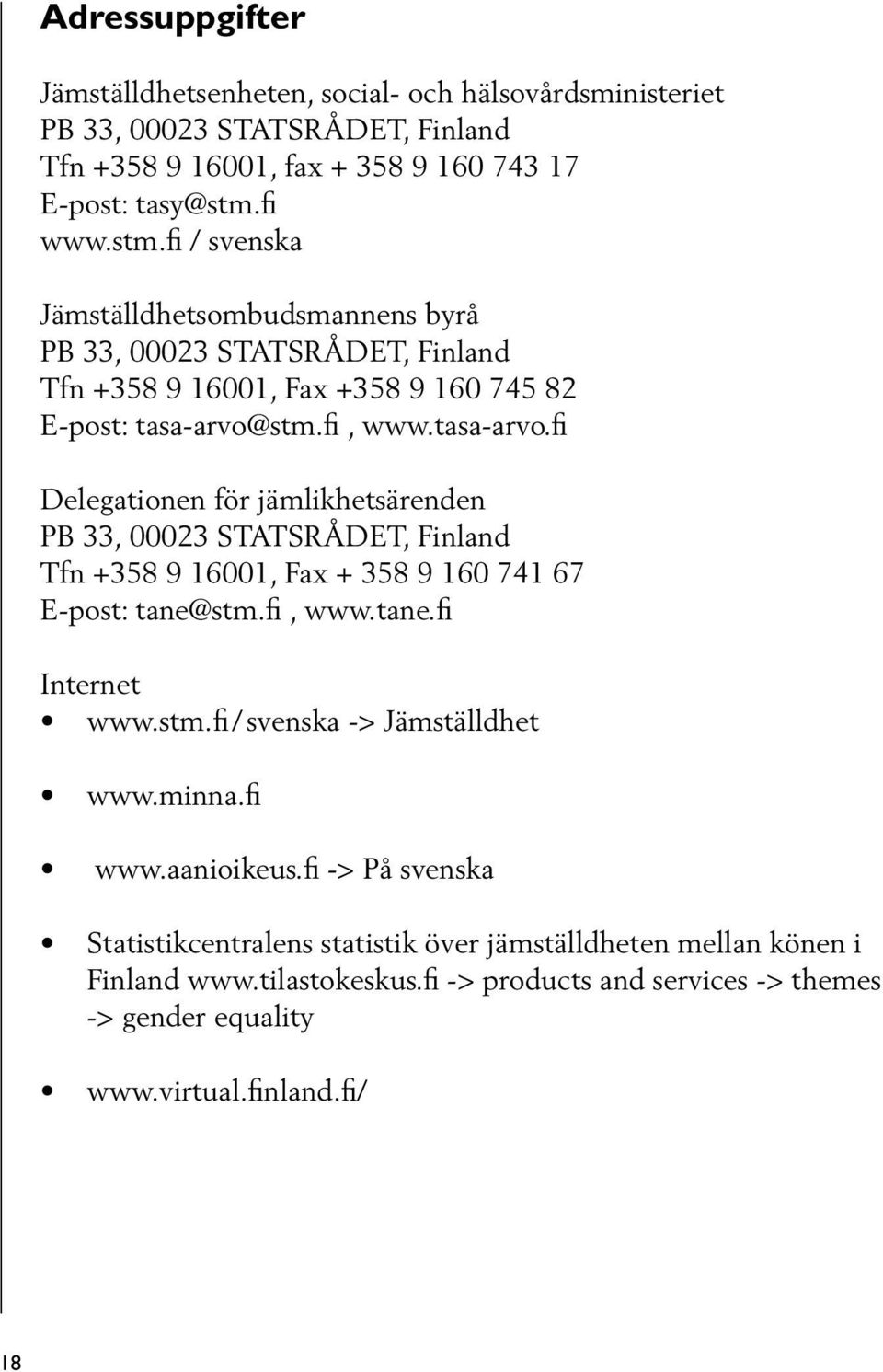 Adressuppgifter

Jämställdhetsenheten, social- och hälsovårdsministeriet
PB 33, 00023 STATSRÅDET, Finland
Tfn +358 9 16001, fax + 358 9 160 743 17
E-post: tasy@stm.fi
www.stm.fi / svenska

Jämställdhetsombudsmannens byrå
PB 33, 00023 STATSRÅDET, Finland
Tfn +358 9 16001, Fax +358 9 160 745 82
E-post: tasa-arvo@stm.fi, www.tasa-arvo.fi

Delegationen för jämlikhetsärenden
PB 33, 00023 STATSRÅDET, Finland
Tfn +358 9 16001, Fax + 358 9 160 741 67
E-post: tane@stm.fi, www.tane.fi

Internet
• www.stm.fi/svenska -> Jämställdhet

• www.minna.fi

• www.aanioikeus.fi -> På svenska

• Statistikcentralens statistik över jämställdheten mellan könen i Finland www.tilastokeskus.fi -> products and services -> themes -> gender equality

• www.virtual.finland.fi/

18